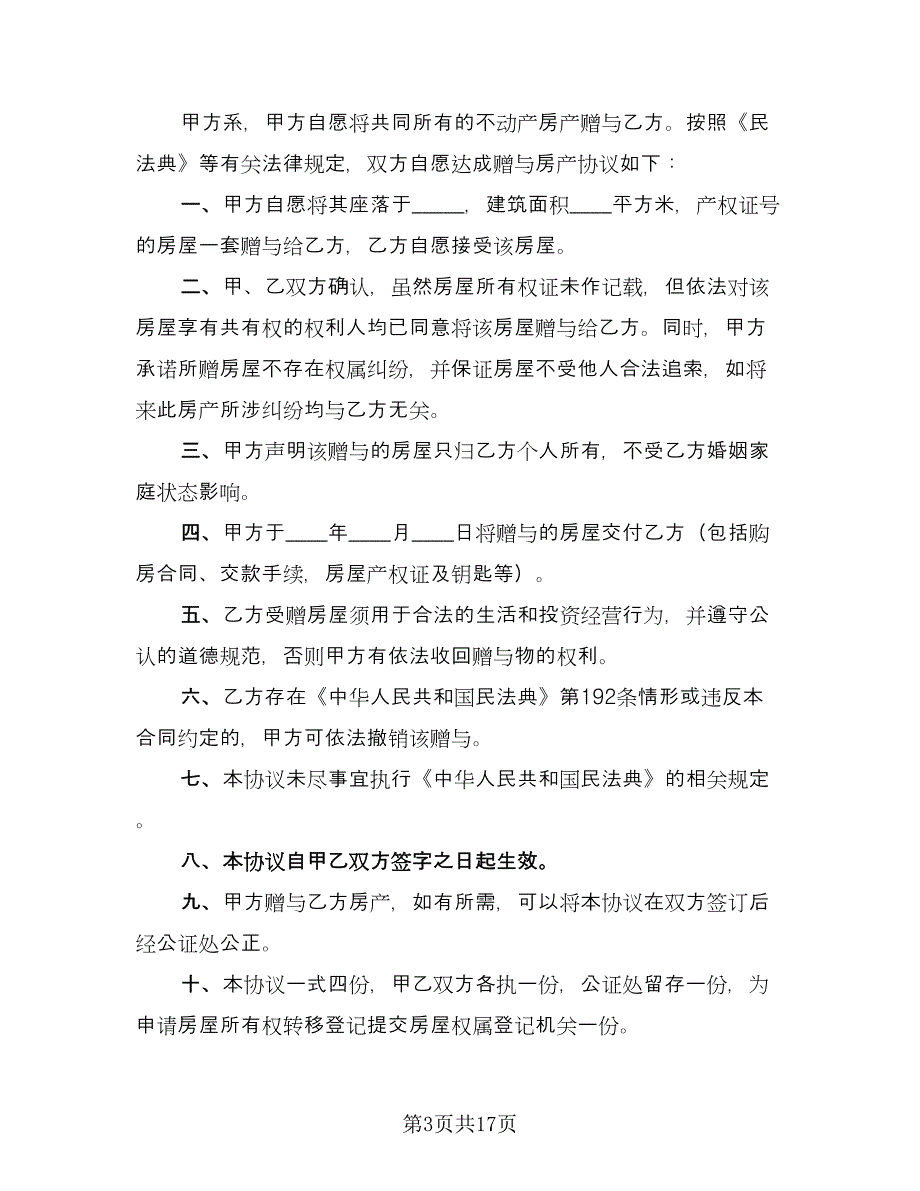 甲方系，甲方自愿将共同所有的不动产房产赠与乙方。按照《民法典》等有关法律规定，双方自愿达成赠与房产协议如下：

一、甲方自愿将其座落于_____，建筑面积____平方米，产权证号的房屋一套赠与给乙方，乙方自愿接受该房屋。

二、甲、乙双方确认，虽然房屋所有权证未作记载，但依法对该房屋享有共有权的权利人均已同意将该房屋赠与给乙方。同时，甲方承诺所赠房屋不存在权属纠纷，并保证房屋不受他人合法追索，如将来此房产所涉纠纷均与乙方无关。

三、甲方声明该赠与的房屋只归乙方个人所有，不受乙方婚姻家庭状态影响。

四、甲方于____年____月____日将赠与的房屋交付乙方（包括购房合同、交款手续，房屋产权证及钥匙等）。

五、乙方受赠房屋须用于合法的生活和投资经营行为，并遵守公认的道德规范，否则甲方有依法收回赠与物的权利。

六、乙方存在《中华人民共和国民法典》第192条情形或违反本合同约定的，甲方可依法撤销该赠与。

七、本协议未尽事宜执行《中华人民共和国民法典》的相关规定。

八、本协议自甲乙双方签字之日起生效。

九、甲方赠与乙方房产，如有所需，可以将本协议在双方签订后经公证处公正。

十、本协议一式四份，甲乙双方各执一份，公证处留存一份，为申请房屋所有权转移登记提交房屋权属登记机关一份。

第3页共17页